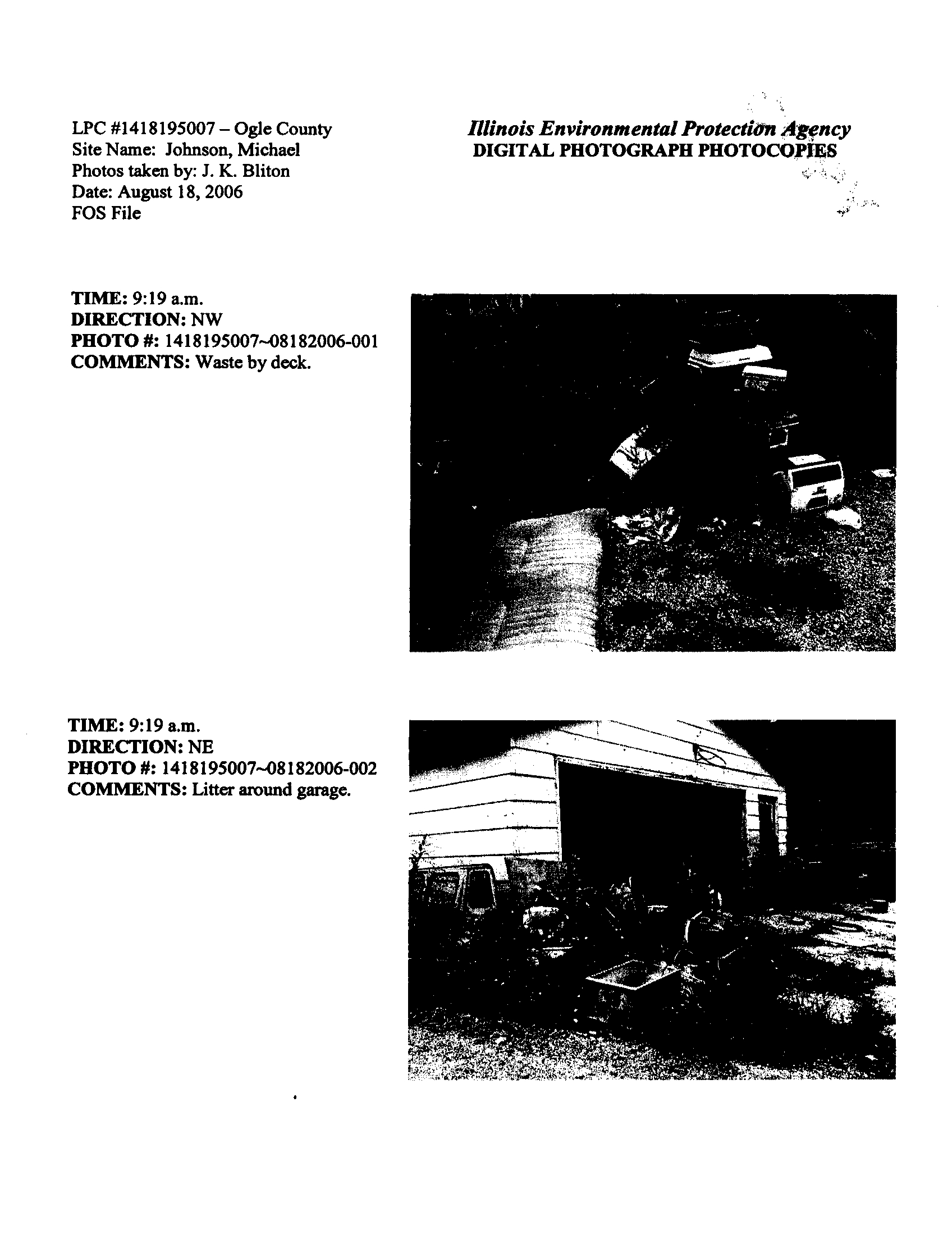 LPC #1418195007 – Ogle County
Site Name: Johnson, Michael
Photos taken by: J. K. Bliton
Date: August 18, 2006
FOS File

Illinois Environmental Protection Agency
DIGITAL PHOTOGRAPH PHOTOCOPIES

TIME: 9:19 a.m.
DIRECTION: NW
PHOTO #: 1418195007~08182006-001
COMMENTS: Waste by deck.

TIME: 9:19 a.m.
DIRECTION: NE
PHOTO #: 1418195007~08182006-002
COMMENTS: Litter around garage.